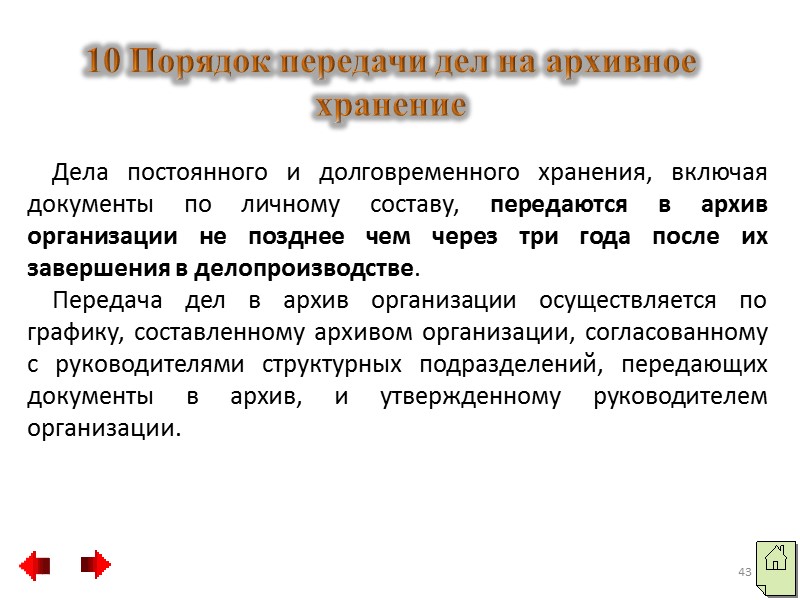 10 Порядок передачи дел на архивное хранение

Дела постоянного и долговременного хранения, включая документы по личному составу, передаются в архив организации не позднее чем через три года после их завершения в делопроизводстве.

Передача дел в архив организации осуществляется по графику, составленному архивом организации, согласованному с руководителями структурных подразделений, передающих документы в архив, и утвержденному руководителем организации.

43